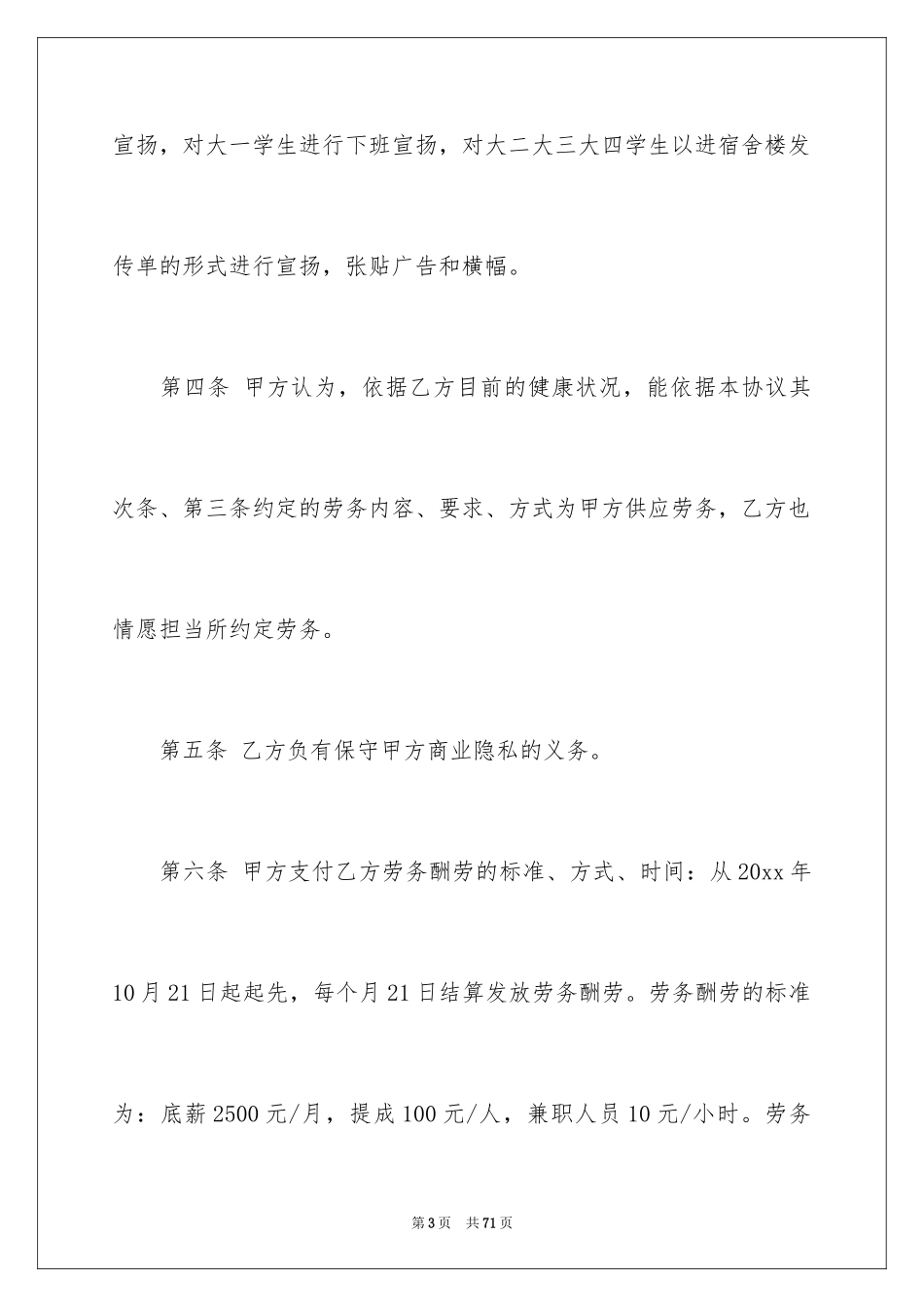 宣扬，对大一学生进行下班宣扬，对大二大三大四学生以进宿舍楼发传单的形式进行宣扬，张贴广告和横幅。

第四条 甲方认为，依据乙方目前的健康状况，能依据本协议其次条、第三条约定的劳务内容、要求、方式为甲方供应劳务，乙方也情愿担当所约定劳务。

第五条 乙方负有保守甲方商业隐私的义务。

第六条 甲方支付乙方劳务酬劳的标准、方式、时间：从20xx年10月21日起起先，每个月21日结算发放劳务酬劳。劳务酬劳的标准为：底薪2500元/月，提成100元/人，兼职人员10元/小时。劳务

第3页 共71页